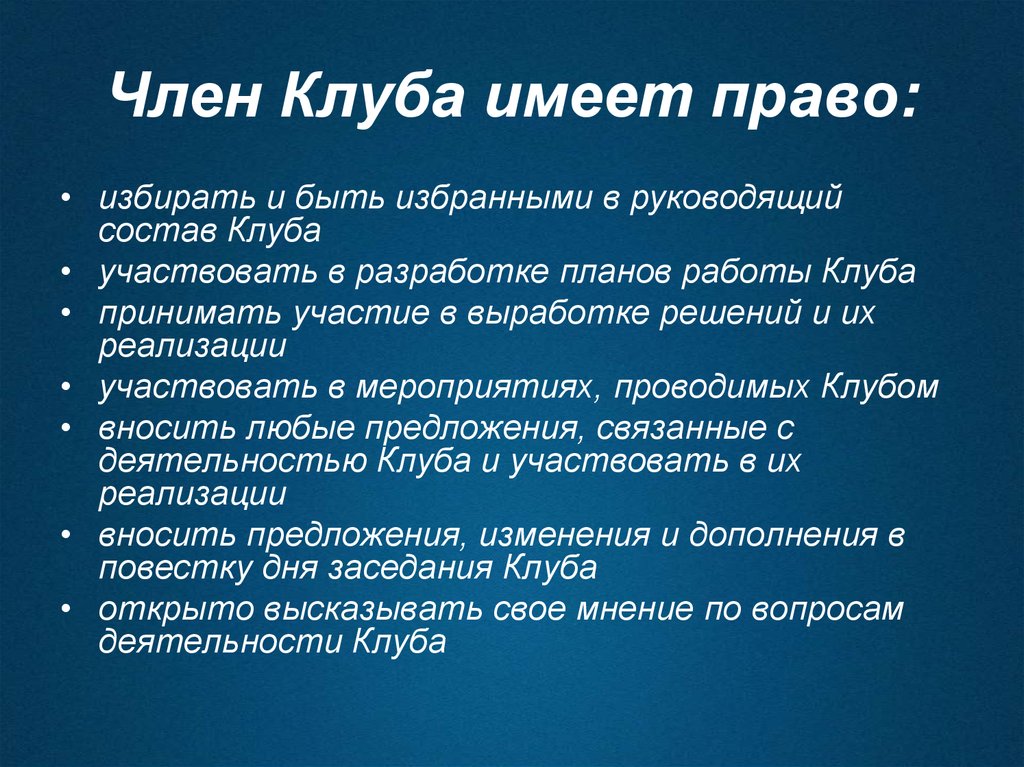 Член Клуба имеет право:

• избирать и быть избранными в руководящий состав Клуба
• участвовать в разработке планов работы Клуба
• принимать участие в выработке решений и их реализации
• участвовать в мероприятиях, проводимых Клубом
• вносить любые предложения, связанные с деятельностью Клуба и участвовать в их реализации
• вносить предложения, изменения и дополнения в повестку дня заседания Клуба
• открыто высказывать свое мнение по вопросам деятельности Клуба